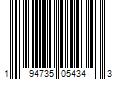 1 94735 05434 3